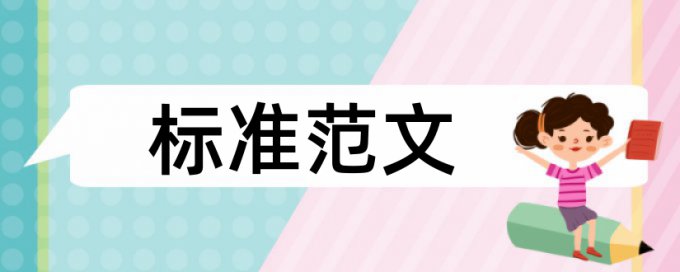 标准范文